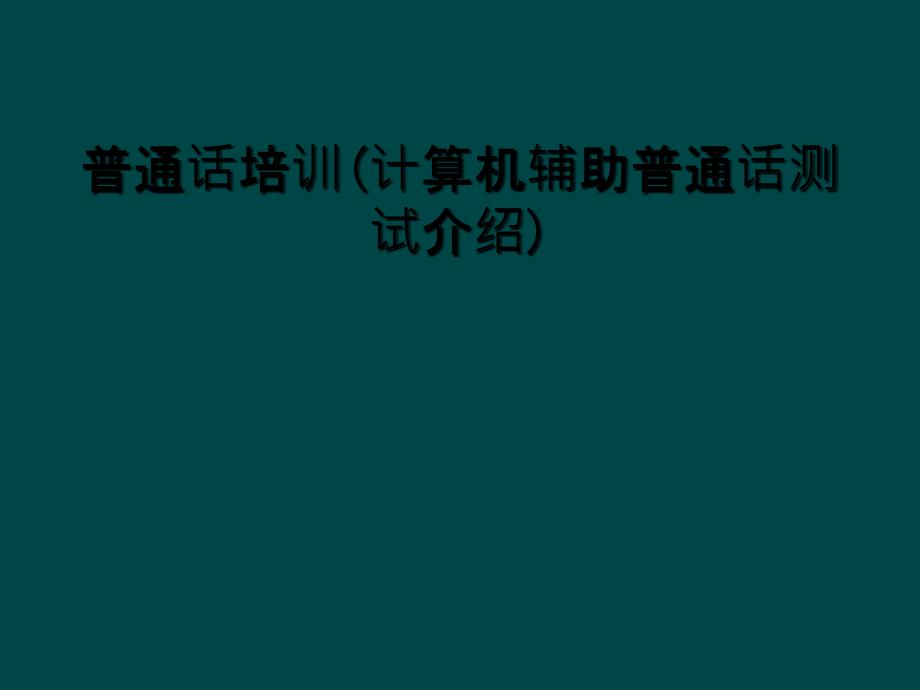 普通话培训(计算机辅助普通话测试介绍)